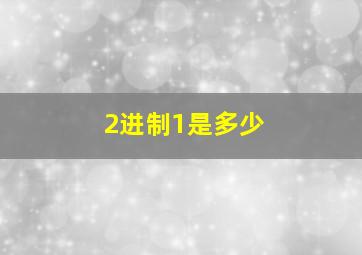 2进制1是多少